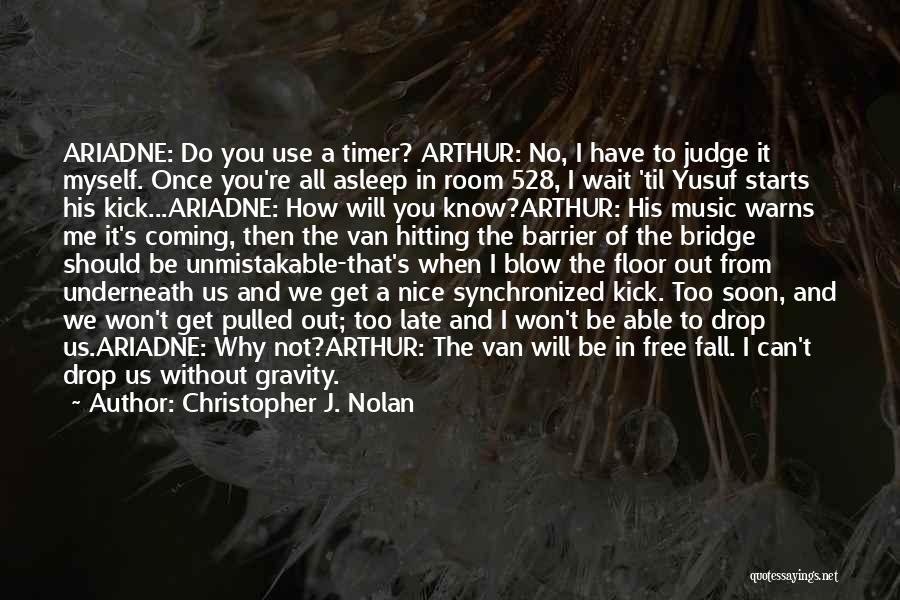 ARIADNE: Do you use a timer? ARTHUR: No, I have to judge it myself. Once you're all asleep in room 528, I wait 'til Yusuf starts his kick...ARIADNE: How will you know?ARTHUR: His music warns me it's coming, then the van hitting the barrier of the bridge should be unmistakable-that's when I blow the floor out from underneath us and we get a nice synchronized kick. Too soon, and we won't get pulled out; too late and I won't be able to drop us.ARIADNE: Why not?ARTHUR: The van will be in free fall. I can't drop us without gravity.

~ Author: Christopher J. Nolan

quotessayings.net